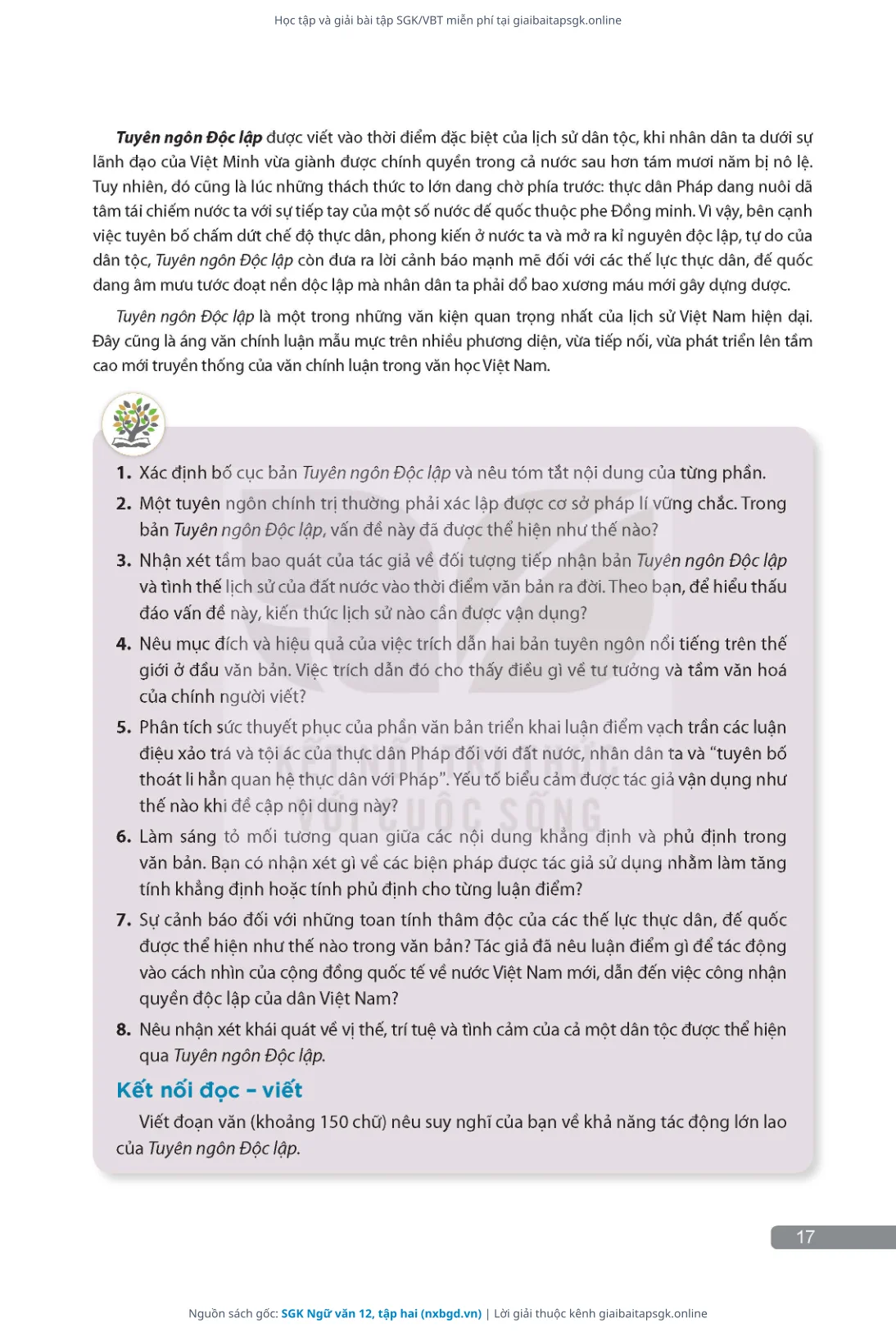 Học tập và giải bài tập SGK/VBT miễn phí tại giaibaitapsgk.online

Tuyên ngôn Độc lập được viết vào thời điểm đặc biệt của lịch sử dân tộc, khi nhân dân ta dưới sự lãnh đạo của Việt Minh vừa giành được chính quyền trong cả nước sau hơn tám mươi năm bị nô lệ. Tuy nhiên, đó cũng là lúc những thách thức to lớn đang chờ phía trước: thực dân Pháp đang nuôi dã tâm tái chiếm nước ta với sự tiếp tay của một số nước đế quốc thuộc phe Đồng minh. Vì vậy, bên cạnh việc tuyên bố chấm dứt chế độ thực dân, phong kiến ở nước ta và mở ra kỉ nguyên độc lập, tự do của dân tộc, Tuyên ngôn Độc lập còn đưa ra lời cảnh báo mạnh mẽ đối với các thế lực thực dân, đế quốc đang âm mưu tước đoạt nền độc lập mà nhân dân ta phải đổ bao xương máu mới gây dựng được.

Tuyên ngôn Độc lập là một trong những văn kiện quan trọng nhất của lịch sử Việt Nam hiện đại. Đây cũng là áng văn chính luận mẫu mực trên nhiều phương diện, vừa tiếp nối, vừa phát triển lên tầm cao mới truyền thống của văn chính luận trong văn học Việt Nam.

1. Xác định bố cục bản Tuyên ngôn Độc lập và nêu tóm tắt nội dung của từng phần.
2. Một tuyên ngôn chính trị thường phải xác lập được cơ sở pháp lí vững chắc. Trong bản Tuyên ngôn Độc lập, vấn đề này đã được thể hiện như thế nào?
3. Nhận xét tầm bao quát của tác giả về đối tượng tiếp nhận bản Tuyên ngôn Độc lập và tình thế lịch sử của đất nước vào thời điểm văn bản ra đời. Theo bạn, để hiểu thấu đáo vấn đề này, kiến thức lịch sử nào cần được vận dụng?
4. Nêu mục đích và hiệu quả của việc trích dẫn hai bản tuyên ngôn nổi tiếng trên thế giới ở đầu văn bản. Việc trích dẫn đó cho thấy điều gì về tư tưởng và tầm văn hoá của chính người viết?
5. Phân tích sức thuyết phục của phần văn bản triển khai luận điểm vạch trần các luận điệu xảo trá và tội ác của thực dân Pháp đối với đất nước, nhân dân ta và "tuyên bố thoát li hẳn quan hệ thực dân với Pháp". Yếu tố biểu cảm được tác giả vận dụng như thế nào khi đề cập nội dung này?
6. Làm sáng tỏ mối tương quan giữa các nội dung khẳng định và phủ định trong văn bản. Bạn có nhận xét gì về các biện pháp được tác giả sử dụng nhằm làm tăng tính khẳng định hoặc tính phủ định cho từng luận điểm?
7. Sự cảnh báo đối với những toan tính thâm độc của các thế lực thực dân, đế quốc được thể hiện như thế nào trong văn bản? Tác giả đã nêu luận điểm gì để tác động vào cách nhìn của cộng đồng quốc tế về nước Việt Nam mới, dẫn đến việc công nhận quyền độc lập của dân Việt Nam?
8. Nêu nhận xét khái quát về vị thế, trí tuệ và tình cảm của cả một dân tộc được thể hiện qua Tuyên ngôn Độc lập.

Kết nối đọc – viết

Viết đoạn văn (khoảng 150 chữ) nêu suy nghĩ của bạn về khả năng tác động lớn lao của Tuyên ngôn Độc lập.

KẾT NỐI TRI THỨC VỚI CUỘC SỐNG

17

Nguồn sách gốc: SGK Ngữ văn 12, tập hai (nxbgd.vn) | Lời giải thuộc kênh giaibaitapsgk.online